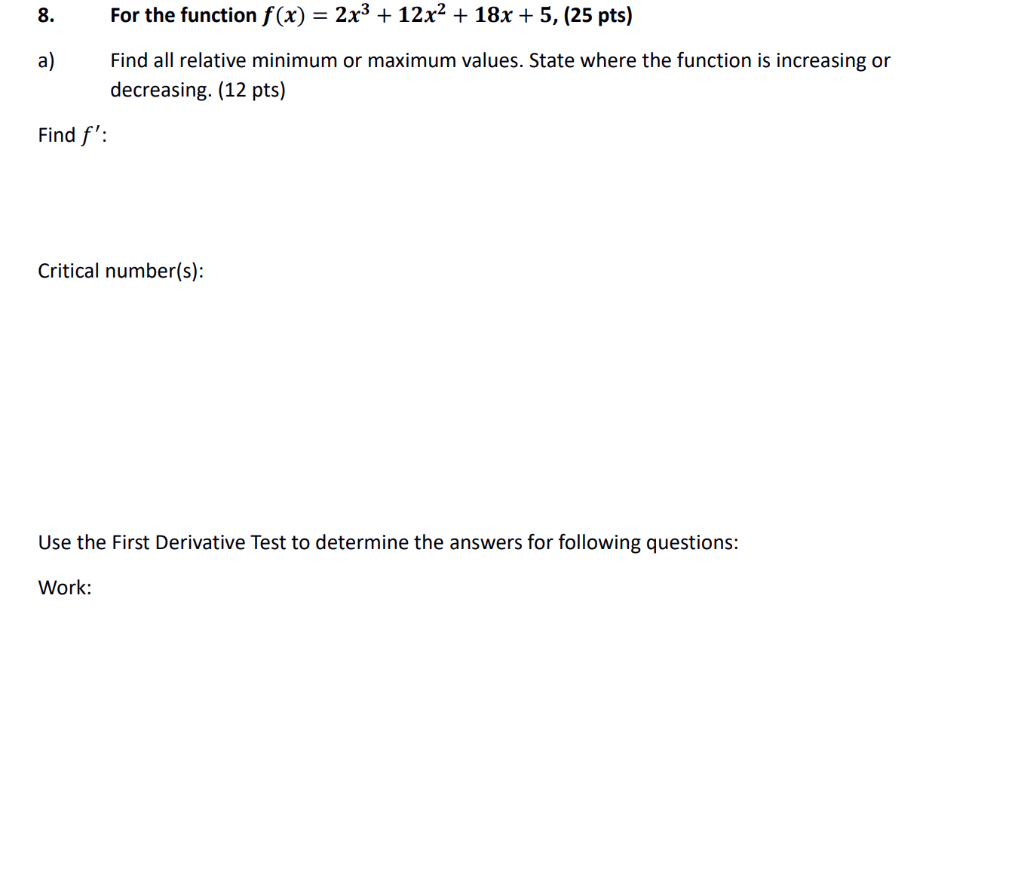 8. For the function $f(x) = 2x^3 + 12x^2 + 18x + 5$, (25 pts)

a) Find all relative minimum or maximum values. State where the function is increasing or decreasing. (12 pts)

Find $f'$:

Critical number(s):

Use the First Derivative Test to determine the answers for following questions:

Work: